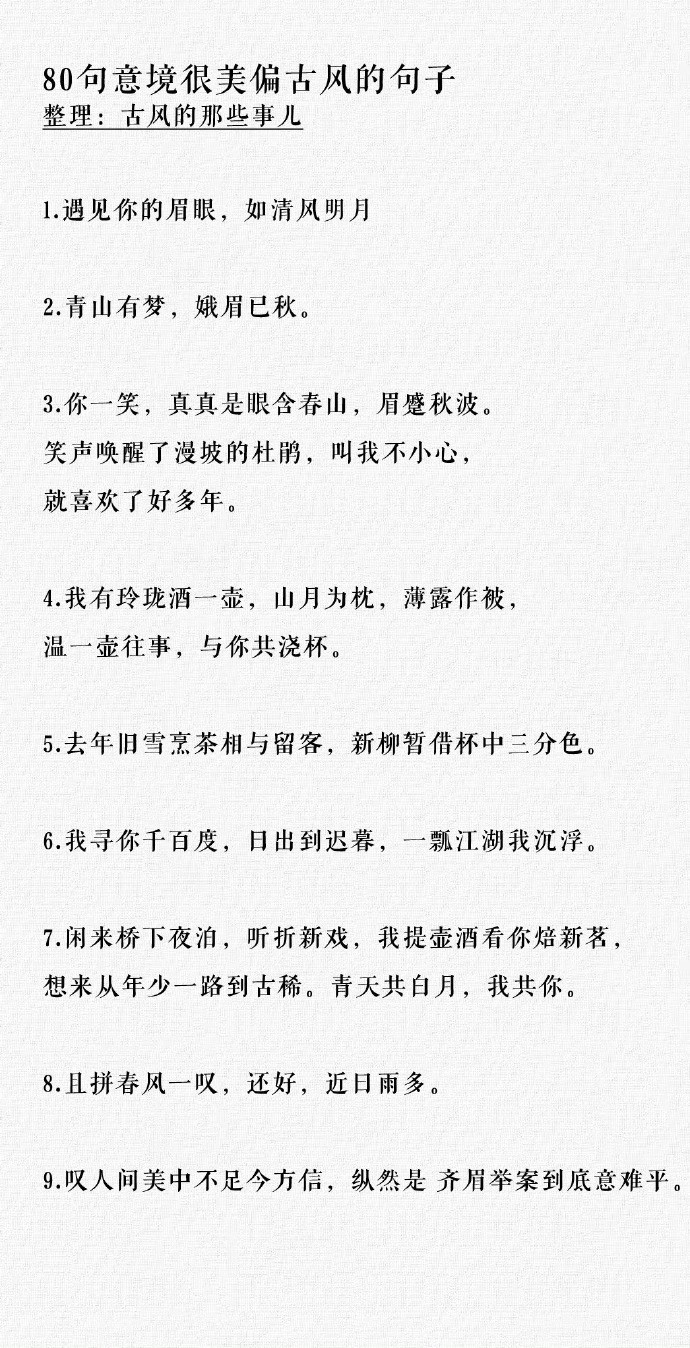 80句意境很美偏古风的句子
整理：古风的那些事儿

1.遇见你的眉眼，如清风明月

2.青山有梦，娥眉已秋。

3.你一笑，真真是眼含春山，眉蹙秋波。
笑声唤醒了漫坡的杜鹃，叫我不小心，
就喜欢了好多年。

4.我有玲珑酒一壶，山月为枕，薄露作被，
温一壶往事，与你共浇杯。

5.去年旧雪烹茶相与留客，新柳暂借杯中三分色。

6.我寻你千百度，日出到迟暮，一瓢江湖我沉浮。

7.闲来桥下夜泊，听折新戏，我提壶酒看你焙新茗，
想来从年少一路到古稀。青天共白月，我共你。

8.且拼春风一叹，还好，近日雨多。

9.叹人间美中不足今方信，纵然是 齐眉举案到底意难平。